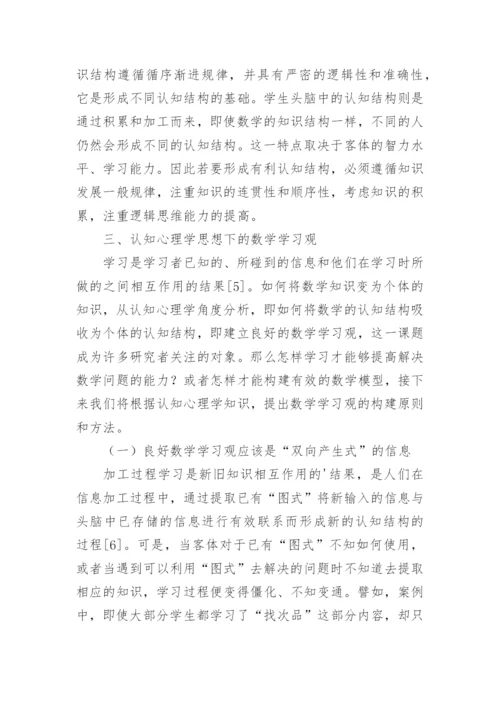 识结构遵循循序渐进规律，并具有严密的逻辑性和准确性，它是形成不同认知结构的基础。学生头脑中的认知结构则是通过积累和加工而来，即使数学的知识结构一样，不同的人仍然会形成不同的认知结构。这一特点取决于客体的智力水平、学习能力。因此若要形成有利认知结构，必须遵循知识发展一般规律，注重知识的连贯性和顺序性，考虑知识的积累，注重逻辑思维能力的提高。

三、认知心理学思想下的数学学习观

学习是学习者已知的、所碰到的信息和他们在学习时所做的之间相互作用的结果[5]。如何将数学知识变为个体的知识，从认知心理学角度分析，即如何将数学的认知结构吸收为个体的认知结构，即建立良好的数学学习观，这一课题成为许多研究者关注的对象。那么怎样学习才能够提高解决数学问题的能力？或者怎样才能构建有效的数学模型，接下来我们将根据认知心理学知识，提出数学学习观的构建原则和方法。

（一）良好数学学习观应该是“双向产生式”的信息

加工过程学习是新旧知识相互作用的'结果，是人们在信息加工过程中，通过提取已有“图式”将新输入的信息与头脑中已存储的信息进行有效联系而形成新的认知结构的过程[6]。可是，当客体对于已有“图式”不知如何使用，或者当遇到可以利用“图式”去解决的问题时不知道去提取相应的知识，学习过程便变得僵化、不知变通。譬如，案例中，即使大部分学生都学习了“找次品”这部分内容，却只